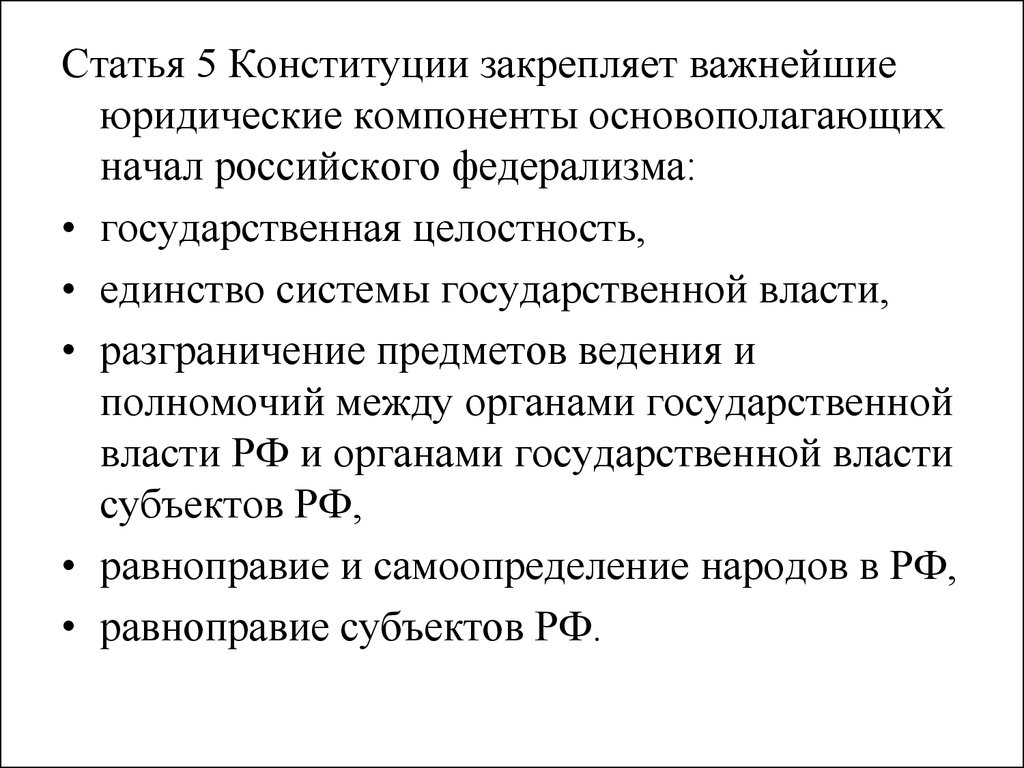 Статья 5 Конституции закрепляет важнейшие юридические компоненты основополагающих начал российского федерализма:

• государственная целостность,

• единство системы государственной власти,

• разграничение предметов ведения и полномочий между органами государственной власти РФ и органами государственной власти субъектов РФ,

• равноправие и самоопределение народов в РФ,

• равноправие субъектов РФ.